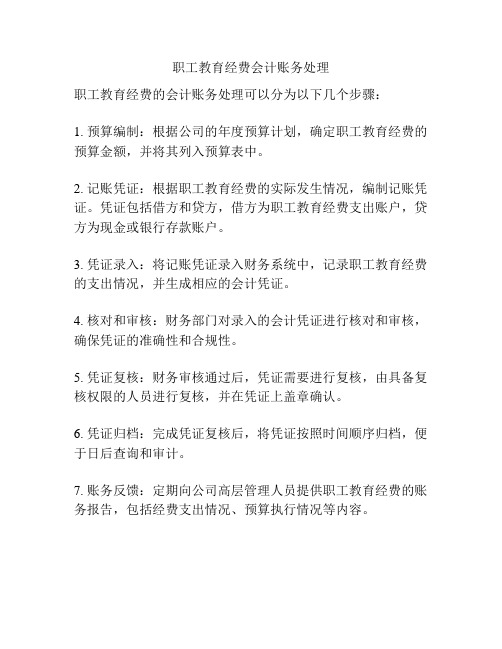 职工教育经费会计账务处理

职工教育经费的会计账务处理可以分为以下几个步骤：

1. 预算编制：根据公司的年度预算计划，确定职工教育经费的预算金额，并将其列入预算表中。

2. 记账凭证：根据职工教育经费的实际发生情况，编制记账凭证。凭证包括借方和贷方，借方为职工教育经费支出账户，贷方为现金或银行存款账户。

3. 凭证录入：将记账凭证录入财务系统中，记录职工教育经费的支出情况，并生成相应的会计凭证。

4. 核对和审核：财务部门对录入的会计凭证进行核对和审核，确保凭证的准确性和合规性。

5. 凭证复核：财务审核通过后，凭证需要进行复核，由具备复核权限的人员进行复核，并在凭证上盖章确认。

6. 凭证归档：完成凭证复核后，将凭证按照时间顺序归档，便于日后查询和审计。

7. 账务反馈：定期向公司高层管理人员提供职工教育经费的账务报告，包括经费支出情况、预算执行情况等内容。